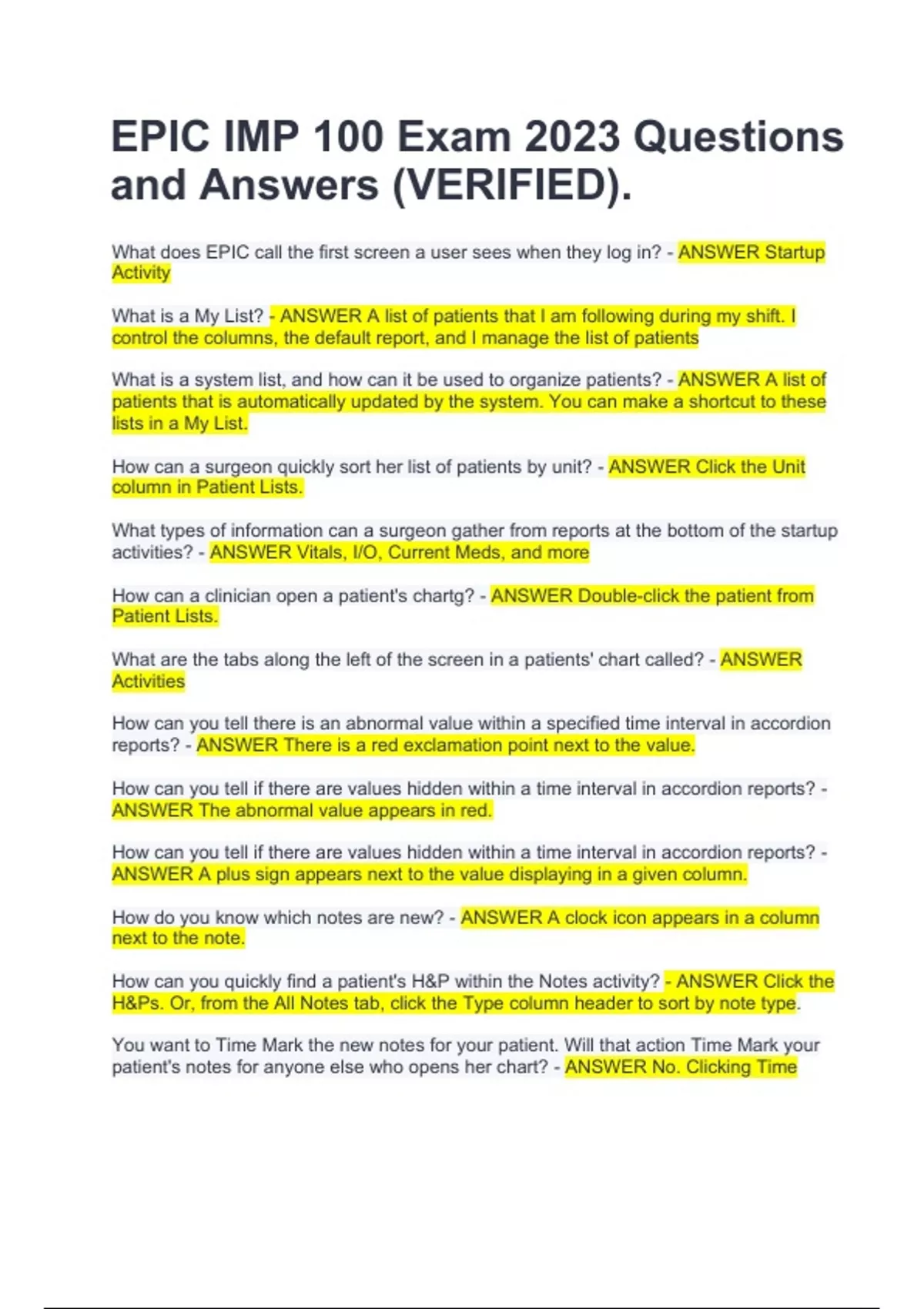 EPIC IMP 100 Exam 2023 Questions and Answers (VERIFIED).

What does EPIC call the first screen a user sees when they log in? - ANSWER Startup Activity

What is a My List? - ANSWER A list of patients that I am following during my shift. I control the columns, the default report, and I manage the list of patients

What is a system list, and how can it be used to organize patients? - ANSWER A list of patients that is automatically updated by the system. You can make a shortcut to these lists in a My List.

How can a surgeon quickly sort her list of patients by unit? - ANSWER Click the Unit column in Patient Lists.

What types of information can a surgeon gather from reports at the bottom of the startup activities? - ANSWER Vitals, I/O, Current Meds, and more

How can a clinician open a patient's chartg? - ANSWER Double-click the patient from Patient Lists.

What are the tabs along the left of the screen in a patients' chart called? - ANSWER Activities

How can you tell there is an abnormal value within a specified time interval in accordion reports? - ANSWER There is a red exclamation point next to the value.

How can you tell if there are values hidden within a time interval in accordion reports? - ANSWER The abnormal value appears in red.

How can you tell if there are values hidden within a time interval in accordion reports? - ANSWER A plus sign appears next to the value displaying in a given column.

How do you know which notes are new? - ANSWER A clock icon appears in a column next to the note.

How can you quickly find a patient's H&P within the Notes activity? - ANSWER Click the H&Ps. Or, from the All Notes tab, click the Type column header to sort by note type.

You want to Time Mark the new notes for your patient. Will that action Time Mark your patient's notes for anyone else who opens her chart? - ANSWER No. Clicking Time